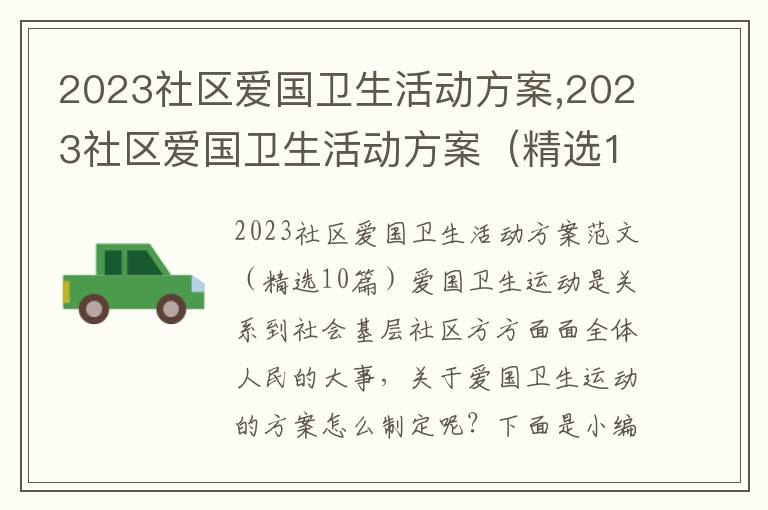 2023社区爱国卫生活动方案,2023社区爱国卫生活动方案（精选1

2023社区爱国卫生活动方案范文（精选10篇）爱国卫生运动是关系到社会基层社区方方面面全体人民的大事，关于爱国卫生运动的方案怎么制定呢？下面是小编